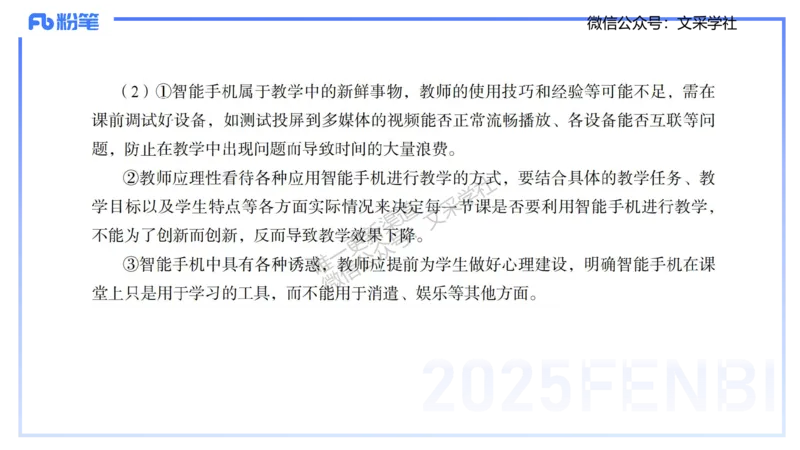 Fb 粉笔

微信公众号：文采学社

（2）①智能手机属于教学中的新鲜事物，教师的使用技巧和经验等可能不足，需在课前调试好设备，如测试投屏到多媒体的视频能否正常流畅播放、各设备能否互联等问题，防止在教学中出现问题而导致时间的大量浪费。

②教师应理性看待各种应用智能手机进行教学的方式，要结合具体的教学任务、教学目标以及学生特点等各方面实际情况来决定每一节课是否要利用智能手机进行教学，不能为了创新而创新，反而导致教学效果下降。

③智能手机中具有各种诱惑，教师应提前为学生做好心理建设，明确智能手机在课堂上只是用于学习的工具，而不能用于消遣、娱乐等其他方面。

微信公众号：文采学社

2025FENBI